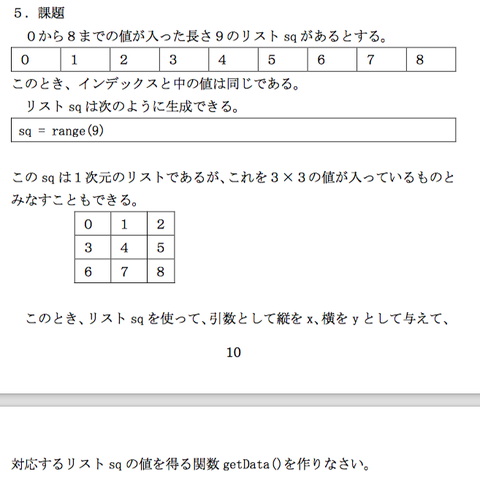 5．課題

0から8までの値が入った長さ9のリスト sq があるとする。

| 0 | 1 | 2 | 3 | 4 | 5 | 6 | 7 | 8 |
|---|---|---|---|---|---|---|---|---|

このとき、インデックスと中の値は同じである。

リスト sq は次のように生成できる。

sq = range(9)

この sq は1次元のリストであるが、これを3×3の値が入っているものとみなすこともできる。

| 0 | 1 | 2 |
|---|---|---|
| 3 | 4 | 5 |
| 6 | 7 | 8 |

このとき、リスト sq を使って、引数として縦を x、横を y として与えて、

10

対応するリスト sq の値を得る関数 getData()を作りなさい。